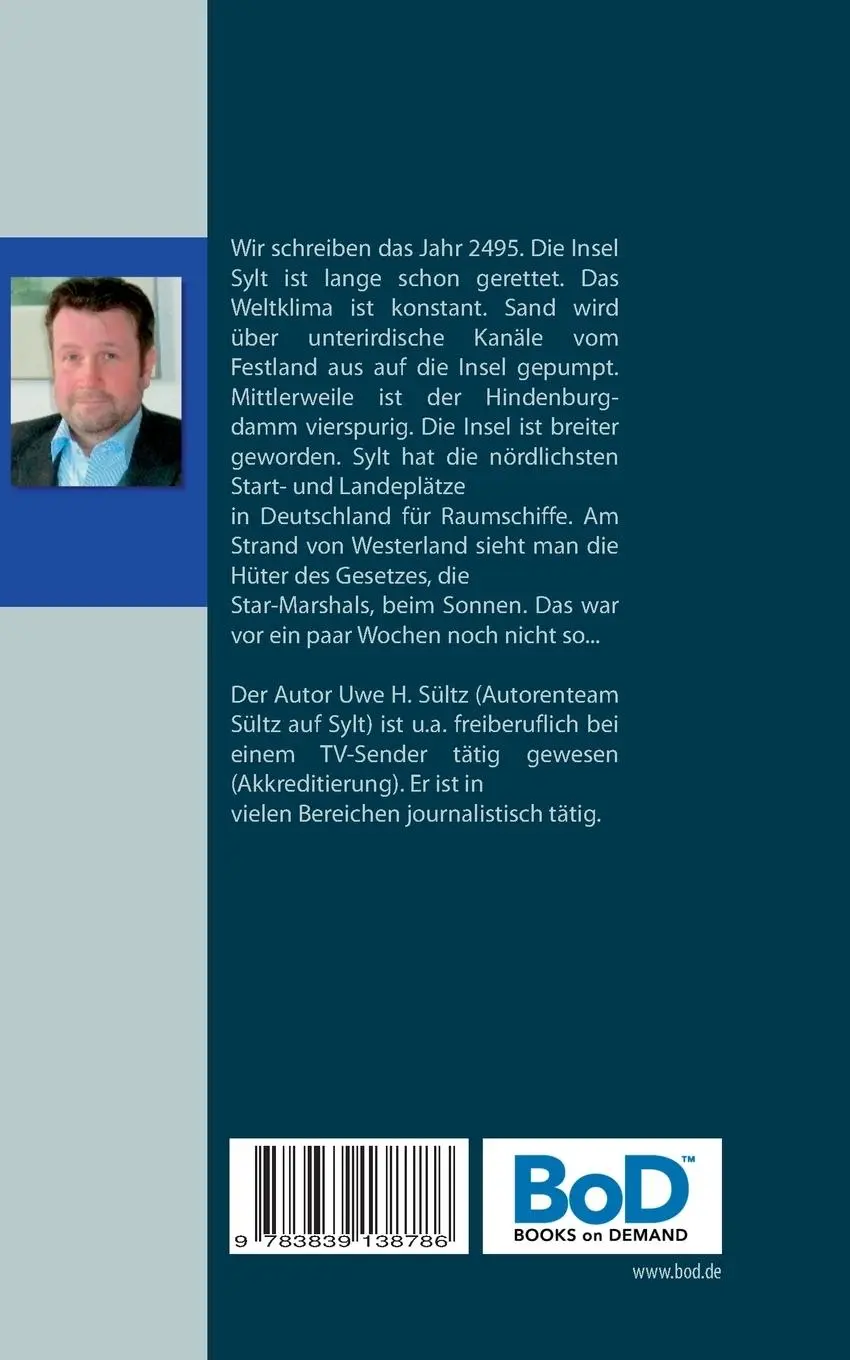 Wir schreiben das Jahr 2495. Die Insel Sylt ist lange schon gerettet. Das Weltklima ist konstant. Sand wird über unterirdische Kanäle vom Festland aus auf die Insel gepumpt. Mittlerweile ist der Hindenburgdamm vierspurig. Die Insel ist breiter geworden. Sylt hat die nördlichsten Start- und Landeplätze in Deutschland für Raumschiffe. Am Strand von Westerland sieht man die Hüter des Gesetzes, die Star-Marshals, beim Sonnen. Das war vor ein paar Wochen noch nicht so...

Der Autor Uwe H. Sültz (Autorenteam Sültz auf Sylt) ist u.a. freiberuflich bei einem TV-Sender tätig gewesen (Akkreditierung). Er ist in vielen Bereichen journalistisch tätig.

9 783839 138786

BoD™
BOOKS on DEMAND

www.bod.de